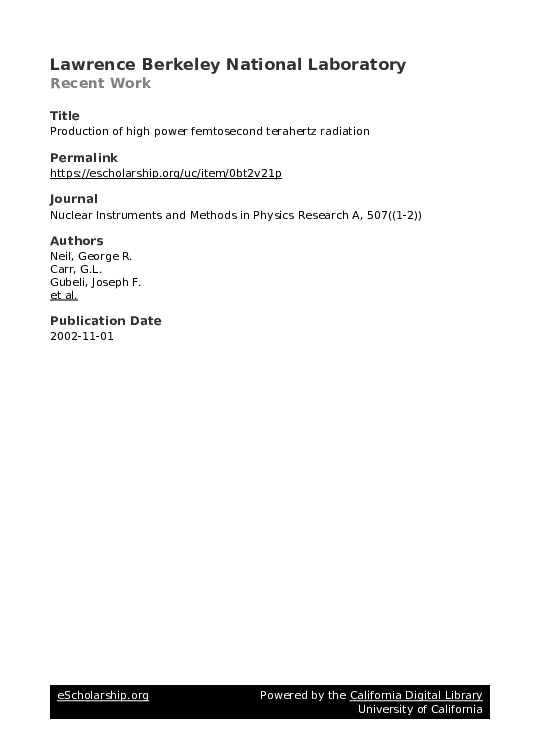 Lawrence Berkeley National Laboratory
Recent Work

Title
Production of high power femtosecond terahertz radiation

Permalink
https://escholarship.org/uc/item/0bt2v21p

Journal
Nuclear Instruments and Methods in Physics Research A, 507((1-2))

Authors
Neil, George R.
Carr, G.L.
Gubeli, Joseph F.
et al.

Publication Date
2002-11-01

eScholarship.org

Powered by the California Digital Library
University of California